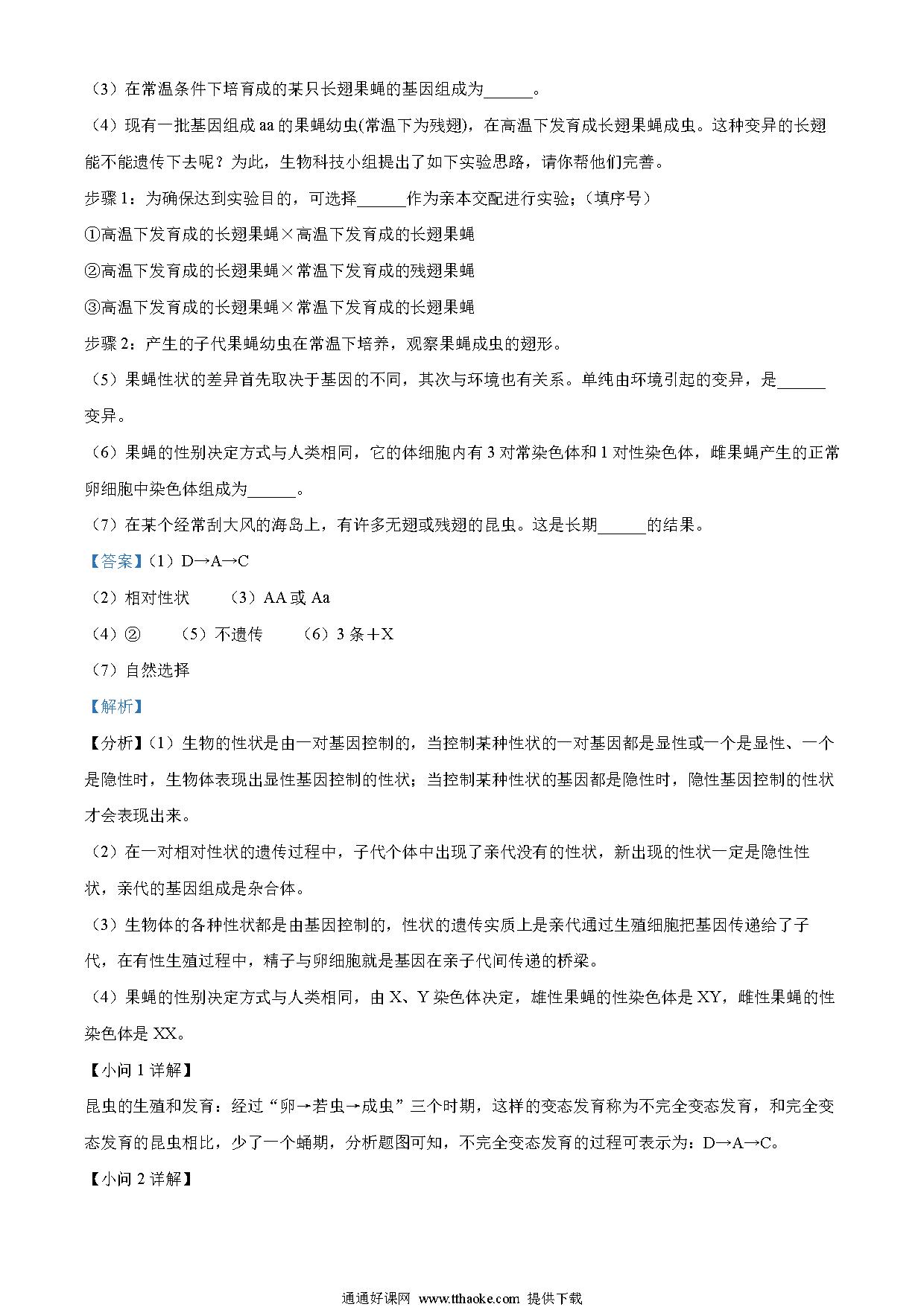 （3）在常温条件下培育成的某只长翅果蝇的基因组成为______。

（4）现有一批基因组成 aa 的果蝇幼虫(常温下为残翅)，在高温下发育成长翅果蝇成虫。这种变异的长翅能不能遗传下去呢？为此，生物科技小组提出了如下实验思路，请你帮他们完善。

步骤 1：为确保达到实验目的，可选择______作为亲本交配进行实验；（填序号）

①高温下发育成的长翅果蝇×高温下发育成的长翅果蝇

②高温下发育成的长翅果蝇×常温下发育成的残翅果蝇

③高温下发育成的长翅果蝇×常温下发育成的长翅果蝇

步骤 2：产生的子代果蝇幼虫在常温下培养，观察果蝇成虫的翅形。

（5）果蝇性状的差异首先取决于基因的不同，其次与环境也有关系。单纯由环境引起的变异，是______变异。

（6）果蝇的性别决定方式与人类相同，它的体细胞内有 3 对常染色体和 1 对性染色体，雌果蝇产生的正常卵细胞中染色体组成为______。

（7）在某个经常刮大风的海岛上，有许多无翅或残翅的昆虫。这是长期______的结果。

【答案】（1）D→A→C

（2）相对性状　（3）AA 或 Aa

（4）②　（5）不遗传　（6）3 条＋X

（7）自然选择

【解析】

【分析】（1）生物的性状是由一对基因控制的，当控制某种性状的一对基因都是显性或一个是显性、一个是隐性时，生物体表现出显性基因控制的性状；当控制某种性状的基因都是隐性时，隐性基因控制的性状才会表现出来。

（2）在一对相对性状的遗传过程中，子代个体中出现了亲代没有的性状，新出现的性状一定是隐性性状，亲代的基因组成是杂合体。

（3）生物体的各种性状都是由基因控制的，性状的遗传实质上是亲代通过生殖细胞把基因传递给了子代，在有性生殖过程中，精子与卵细胞就是基因在亲子代间传递的桥梁。

（4）果蝇的性别决定方式与人类相同，由 X、Y 染色体决定，雄性果蝇的性染色体是 XY，雌性果蝇的性染色体是 XX。

【小问 1 详解】

昆虫的生殖和发育：经过“卵→若虫→成虫”三个时期，这样的变态发育称为不完全变态发育，和完全变态发育的昆虫相比，少了一个蛹期，分析题图可知，不完全变态发育的过程可表示为：D→A→C。

【小问 2 详解】

通通好课网 www.tthaoke.com 提供下载